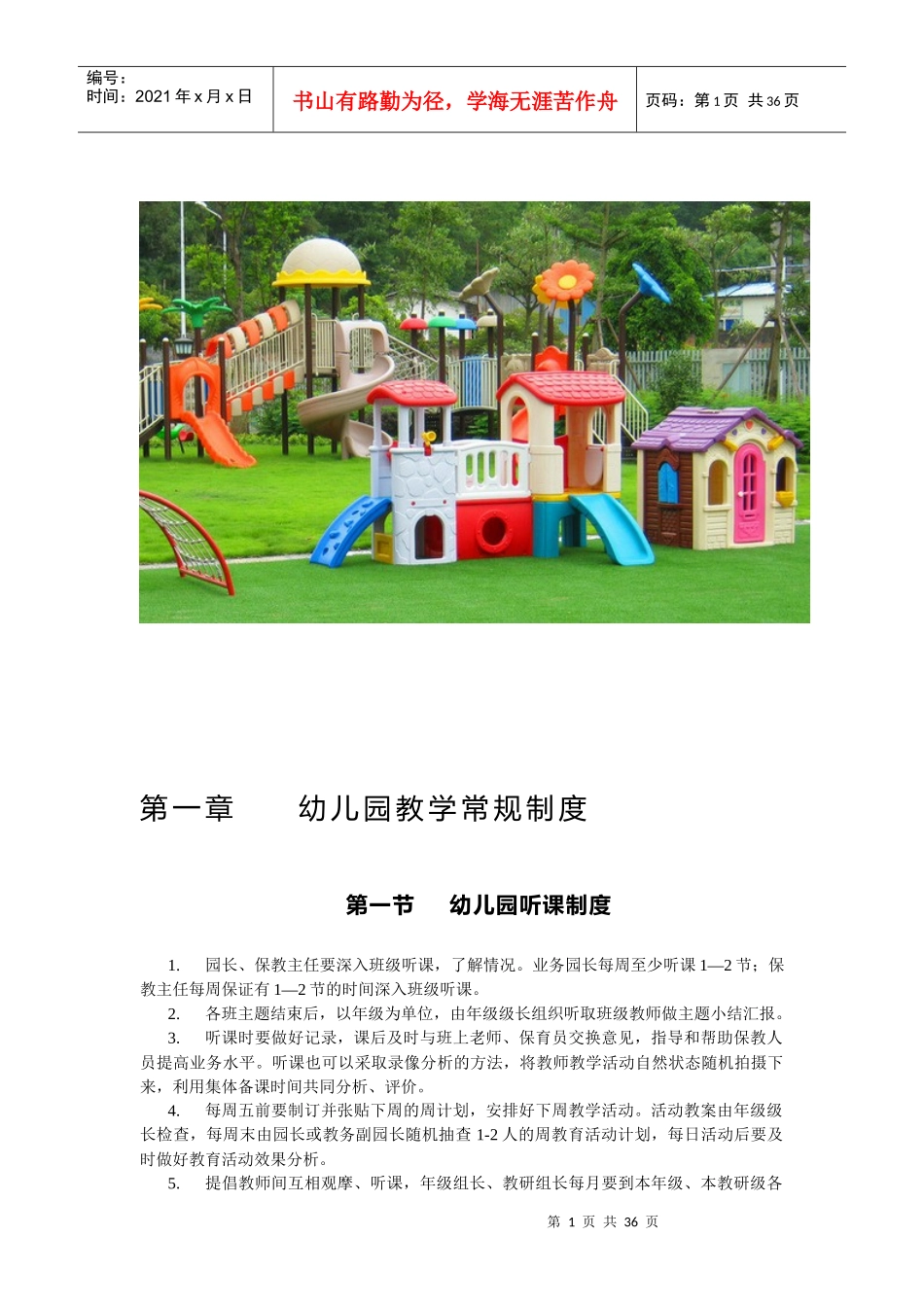 编号：
时间：2021 年 x 月 x 日

书山有路勤为径，学海无涯苦作舟

页码：第 1 页 共 36 页

第一章　　幼儿园教学常规制度

第一节　幼儿园听课制度

1.　园长、保教主任要深入班级听课，了解情况。业务园长每周至少听课 1—2 节；保教主任每周保证有 1—2 节的时间深入班级听课。

2.　各班主题结束后，以年级为单位，由年级级长组织听取班级教师做主题小结汇报。

3.　听课时要做好记录，课后及时与班上老师、保育员交换意见，指导和帮助保教人员提高业务水平。听课也可以采取录像分析的方法，将教师教学活动自然状态随机拍摄下来，利用集体备课时间共同分析、评价。

4.　每周五前要制订并张贴下周的周计划，安排好下周教学活动。活动教案由年级级长检查，每周末由园长或教务副园长随机抽查 1-2 人的周教育活动计划，每日活动后要及时做好教育活动效果分析。

5.　提倡教师间互相观摩、听课，年级组长、教研组长每月要到本年级、本教研级各

第 1 页 共 36 页